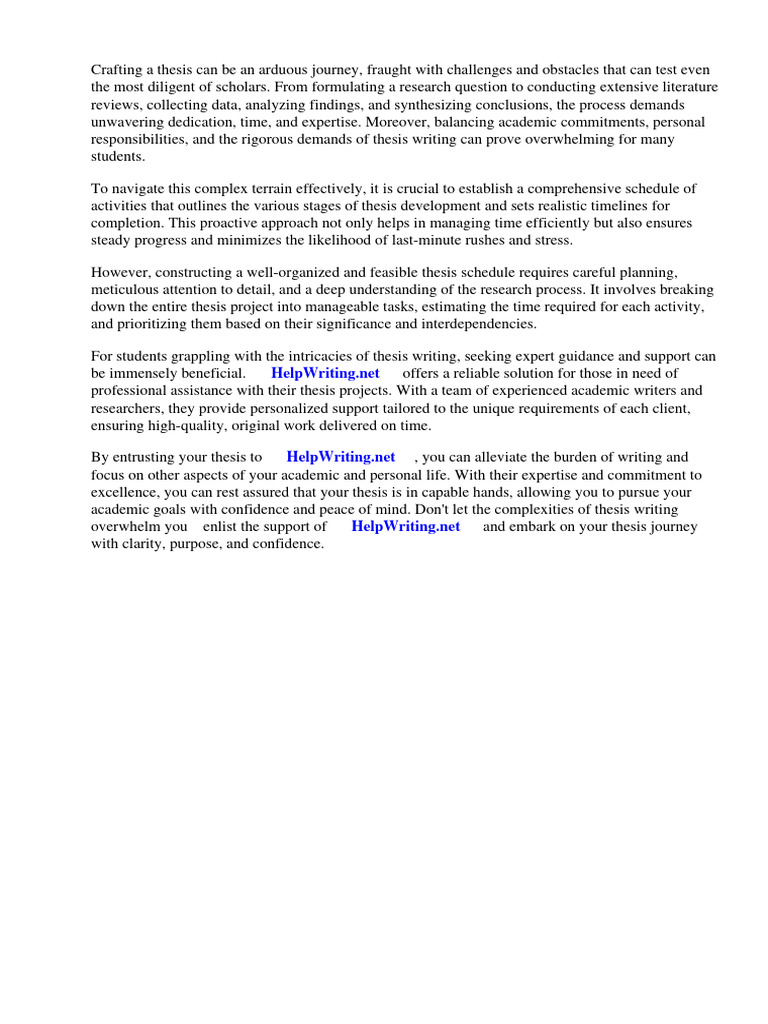 Crafting a thesis can be an arduous journey, fraught with challenges and obstacles that can test even the most diligent of scholars. From formulating a research question to conducting extensive literature reviews, collecting data, analyzing findings, and synthesizing conclusions, the process demands unwavering dedication, time, and expertise. Moreover, balancing academic commitments, personal responsibilities, and the rigorous demands of thesis writing can prove overwhelming for many students.

To navigate this complex terrain effectively, it is crucial to establish a comprehensive schedule of activities that outlines the various stages of thesis development and sets realistic timelines for completion. This proactive approach not only helps in managing time efficiently but also ensures steady progress and minimizes the likelihood of last-minute rushes and stress.

However, constructing a well-organized and feasible thesis schedule requires careful planning, meticulous attention to detail, and a deep understanding of the research process. It involves breaking down the entire thesis project into manageable tasks, estimating the time required for each activity, and prioritizing them based on their significance and interdependencies.

For students grappling with the intricacies of thesis writing, seeking expert guidance and support can be immensely beneficial. HelpWriting.net offers a reliable solution for those in need of professional assistance with their thesis projects. With a team of experienced academic writers and researchers, they provide personalized support tailored to the unique requirements of each client, ensuring high-quality, original work delivered on time.

By entrusting your thesis to HelpWriting.net , you can alleviate the burden of writing and focus on other aspects of your academic and personal life. With their expertise and commitment to excellence, you can rest assured that your thesis is in capable hands, allowing you to pursue your academic goals with confidence and peace of mind. Don't let the complexities of thesis writing overwhelm you enlist the support of HelpWriting.net and embark on your thesis journey with clarity, purpose, and confidence.